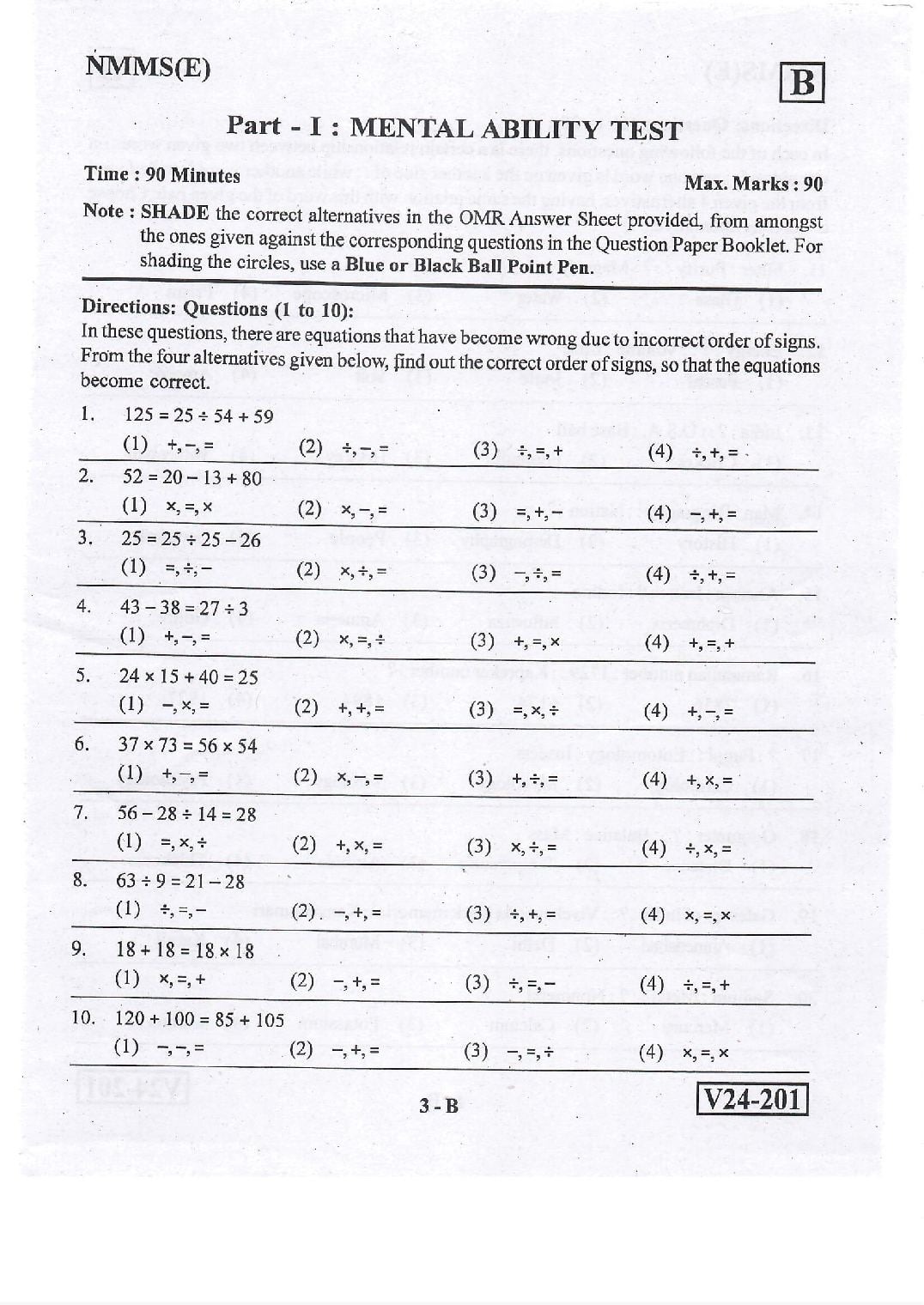 NMMS(E)

B

Part - I : MENTAL ABILITY TEST

Time : 90 Minutes

Max. Marks : 90

Note : SHADE the correct alternatives in the OMR Answer Sheet provided, from amongst the ones given against the corresponding questions in the Question Paper Booklet. For shading the circles, use a Blue or Black Ball Point Pen.

Directions: Questions (1 to 10):
In these questions, there are equations that have become wrong due to incorrect order of signs. From the four alternatives given below, find out the correct order of signs, so that the equations become correct.

1. $125 = 25 \div 54 + 59$
(1) $+, -, =$ (2) $\div, -, =$ (3) $\div, =, +$ (4) $\div, +, =$

2. $52 = 20 - 13 + 80$
(1) $\times, =, \times$ (2) $\times, -, =$ (3) $=, +, -$ (4) $-, +, =$

3. $25 = 25 \div 25 - 26$
(1) $=, \div, -$ (2) $\times, \div, =$ (3) $-, \div, =$ (4) $\div, +, =$

4. $43 - 38 = 27 \div 3$
(1) $+, -, =$ (2) $\times, =, \div$ (3) $+, =, \times$ (4) $+, =, +$

5. $24 \times 15 + 40 = 25$
(1) $-, \times, =$ (2) $+, +, =$ (3) $=, \times, \div$ (4) $+, -, =$

6. $37 \times 73 = 56 \times 54$
(1) $+, -, =$ (2) $\times, -, =$ (3) $+, \div, =$ (4) $+, \times, =$

7. $56 - 28 \div 14 = 28$
(1) $=, \times, \div$ (2) $+, \times, =$ (3) $\times, \div, =$ (4) $\div, \times, =$

8. $63 \div 9 = 21 - 28$
(1) $\div, =, -$ (2) $-, +, =$ (3) $\div, +, =$ (4) $\times, =, \times$

9. $18 + 18 = 18 \times 18$
(1) $\times, =, +$ (2) $-, +, =$ (3) $\div, =, -$ (4) $\div, =, +$

10. $120 + 100 = 85 + 105$
(1) $-, -, =$ (2) $-, +, =$ (3) $-, =, \div$ (4) $\times, =, \times$

3 - B

V24-201